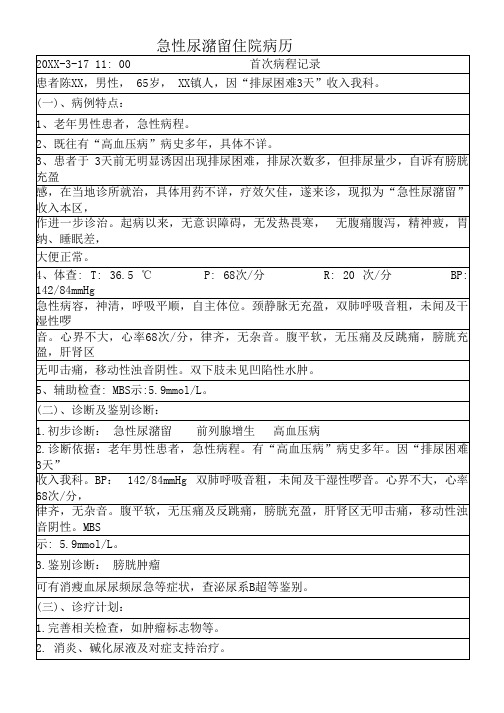 急性尿潴留住院病历

20XX-3-17 11: 00 首次病程记录

患者陈XX，男性， 65岁， XX镇人，因“排尿困难3天”收入我科。

(一)、病例特点：

1、老年男性患者，急性病程。

2、既往有“高血压病”病史多年，具体不详。

3、患者于 3天前无明显诱因出现排尿困难，排尿次数多，但排尿量少，自诉有膀胱充盈

感，在当地诊所就治，具体用药不详，疗效欠佳，遂来诊，现拟为“急性尿潴留”收入本区，

作进一步诊治。起病以来，无意识障碍，无发热畏寒， 无腹痛腹泻，精神疲，胃纳、睡眠差，

大便正常。

4、体查: T: 36.5 ℃ P: 68次/分 R: 20 次/分 BP: 142/84mmHg

急性病容，神清，呼吸平顺，自主体位。颈静脉无充盈，双肺呼吸音粗，未闻及干湿性啰

音。心界不大，心率68次/分，律齐，无杂音。腹平软，无压痛及反跳痛，膀胱充盈，肝肾区

无叩击痛，移动性浊音阴性。双下肢未见凹陷性水肿。

5、辅助检查: MBS示:5.9mmol/L。

(二)、诊断及鉴别诊断：

1.初步诊断： 急性尿潴留 前列腺增生 高血压病

2.诊断依据：老年男性患者，急性病程。有“高血压病”病史多年。因“排尿困难3天”

收入我科。BP: 142/84mmHg 双肺呼吸音粗，未闻及干湿性啰音。心界不大，心率68次/分，

律齐，无杂音。腹平软，无压痛及反跳痛，膀胱充盈，肝肾区无叩击痛，移动性浊音阴性。MBS

示: 5.9mmol/L。

3.鉴别诊断： 膀胱肿瘤

可有消瘦血尿尿频尿急等症状，查泌尿系B超等鉴别。

(三)、诊疗计划：

1.完善相关检查，如肿瘤标志物等。

2. 消炎、碱化尿液及对症支持治疗。